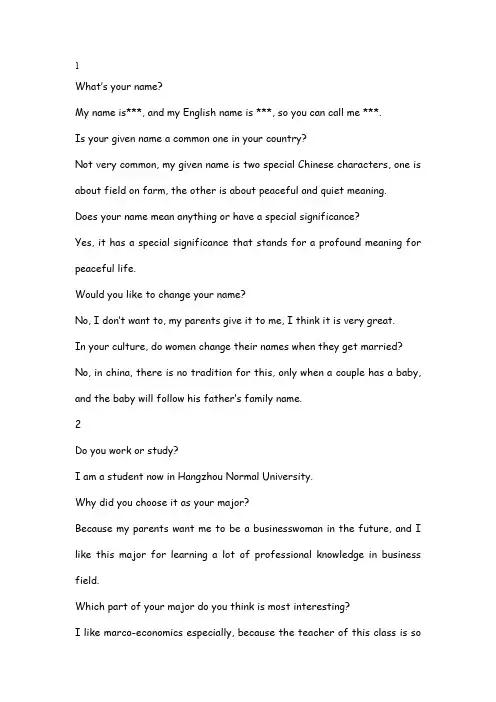 1

What's your name?

My name is***, and my English name is ***, so you can call me ***.

Is your given name a common one in your country?

Not very common, my given name is two special Chinese characters, one is about field on farm, the other is about peaceful and quiet meaning.

Does your name mean anything or have a special significance?

Yes, it has a special significance that stands for a profound meaning for peaceful life.

Would you like to change your name?

No, I don't want to, my parents give it to me, I think it is very great.

In your culture, do women change their names when they get married?

No, in china, there is no tradition for this, only when a couple has a baby, and the baby will follow his father's family name.

2

Do you work or study?

I am a student now in Hangzhou Normal University.

Why did you choose it as your major?

Because my parents want me to be a businesswoman in the future, and I like this major for learning a lot of professional knowledge in business field.

Which part of your major do you think is most interesting?

I like marco-economics especially, because the teacher of this class is so